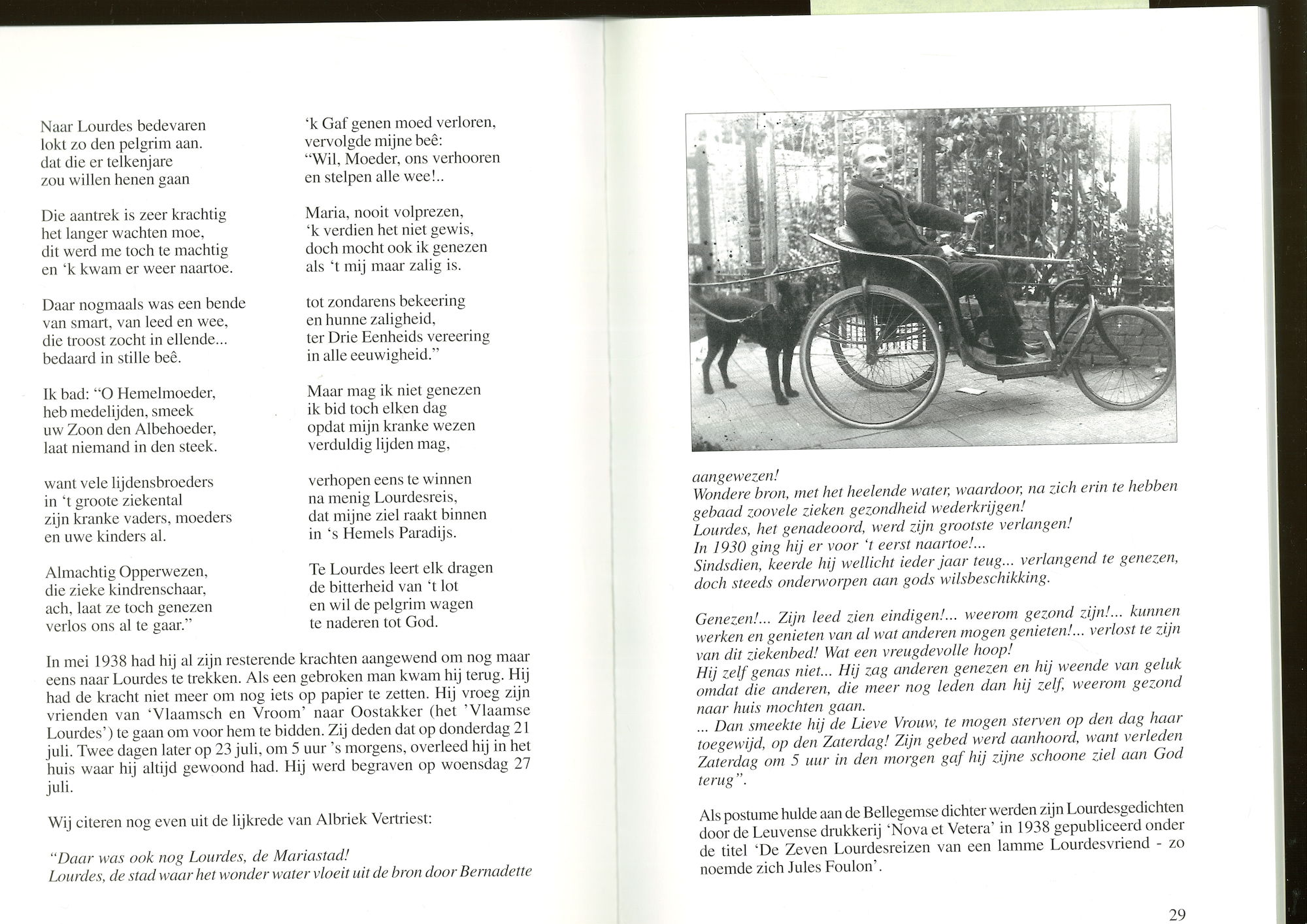 Naar Lourdes bedevaren
lokt zo den pelgrim aan.
dat die er telkenjare
zou willen henen gaan

Die aantrek is zeer krachtig
het langer wachten moe,
dit werd me toch te machtig
en 'k kwam er weer naartoe.

Daar nogmaals was een bende
van smart, van leed en wee,
die troost zocht in ellende...
bedaard in stille beê.

Ik bad: "O Hemelmoeder,
heb medelijden, smeek
uw Zoon den Albehoeder,
laat niemand in den steek.

want vele lijdensbroeders
in 't groote ziekental
zijn kranke vaders, moeders
en uwe kinders al.

Almachtig Opperwezen,
die zieke kindrenschaar,
ach, laat ze toch genezen
verlos ons al te gaar."

'k Gaf genen moed verloren,
vervolgde mijne beê:
"Wil, Moeder, ons verhooren
en stelpen alle wee!..

Maria, nooit volprezen,
'k verdien het niet gewis,
doch mocht ook ik genezen
als 't mij maar zalig is.

tot zondarens bekeering
en hunne zaligheid,
ter Drie Eenheids vereering
in alle eeuwigheid."

Maar mag ik niet genezen
ik bid toch elken dag
opdat mijn kranke wezen
verduldig lijden mag,

verhopen eens te winnen
na menig Lourdesreis,
dat mijne ziel raakt binnen
in 's Hemels Paradijs.

Te Lourdes leert elk dragen
de bitterheid van 't lot
en wil de pelgrim wagen
te naderen tot God.

In mei 1938 had hij al zijn resterende krachten aangewend om nog maar eens naar Lourdes te trekken. Als een gebroken man kwam hij terug. Hij had de kracht niet meer om nog iets op papier te zetten. Hij vroeg zijn vrienden van 'Vlaamsch en Vroom' naar Oostakker (het 'Vlaamse Lourdes') te gaan om voor hem te bidden. Zij deden dat op donderdag 21 juli. Twee dagen later op 23 juli, om 5 uur 's morgens, overleed hij in het huis waar hij altijd gewoond had. Hij werd begraven op woensdag 27 juli.

Wij citeren nog even uit de lijkrede van Albriek Vertriest:

"Daar was ook nog Lourdes, de Mariastad!
Lourdes, de stad waar het wonder water vloeit uit de bron door Bernadette aangewezen!
Wondere bron, met het heelende water, waardoor, na zich erin te hebben gebaad zoovele zieken gezondheid wederkrijgen!
Lourdes, het genadeoord, werd zijn grootste verlangen!
In 1930 ging hij er voor 't eerst naartoe!...
Sindsdien, keerde hij wellicht ieder jaar teug... verlangend te genezen, doch steeds onderworpen aan gods wilsbeschikking.

Genezen!... Zijn leed zien eindigen!... weerom gezond zijn!... kunnen werken en genieten van al wat anderen mogen genieten!... verlost te zijn van dit ziekenbed! Wat een vreugdevolle hoop!
Hij zelf genas niet... Hij zag anderen genezen en hij weende van geluk omdat die anderen, die meer nog leden dan hij zelf, weerom gezond naar huis mochten gaan.
... Dan smeekte hij de Lieve Vrouw, te mogen sterven op den dag haar toegewijd, op den Zaterdag! Zijn gebed werd aanhoord, want verleden Zaterdag om 5 uur in den morgen gaf hij zijne schoone ziel aan God terug".

Als postume hulde aan de Bellegemse dichter werden zijn Lourdesgedichten door de Leuvense drukkerij 'Nova et Vetera' in 1938 gepubliceerd onder de titel 'De Zeven Lourdesreizen van een lamme Lourdesvriend - zo noemde zich Jules Foulon'.

29